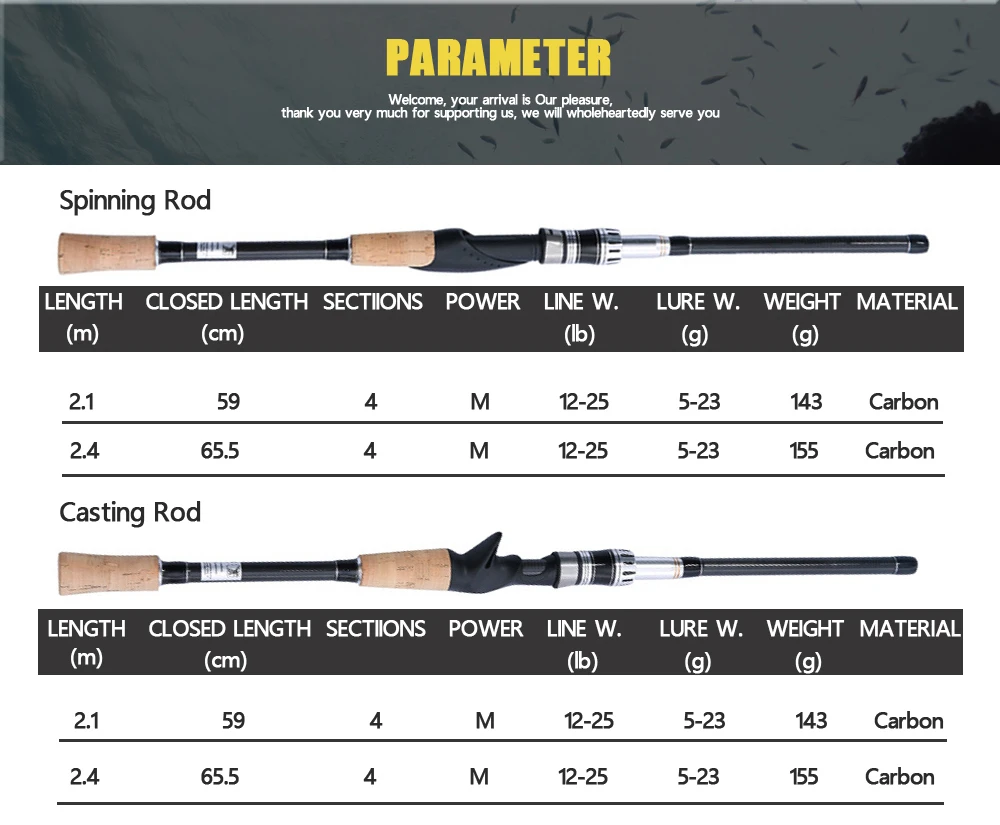 PARAMETER

Welcome, your arrival is Our pleasure, thank you very much for supporting us, we will wholeheartedly serve you

Spinning Rod

| LENGTH (m) | CLOSED LENGTH (cm) | SECTIIONS | POWER | LINE W. (lb) | LURE W. (g) | WEIGHT (g) | MATERIAL |
|---|---|---|---|---|---|---|---|
| 2.1 | 59 | 4 | M | 12-25 | 5-23 | 143 | Carbon |
| 2.4 | 65.5 | 4 | M | 12-25 | 5-23 | 155 | Carbon |

Casting Rod

| LENGTH (m) | CLOSED LENGTH (cm) | SECTIIONS | POWER | LINE W. (lb) | LURE W. (g) | WEIGHT (g) | MATERIAL |
|---|---|---|---|---|---|---|---|
| 2.1 | 59 | 4 | M | 12-25 | 5-23 | 143 | Carbon |
| 2.4 | 65.5 | 4 | M | 12-25 | 5-23 | 155 | Carbon |